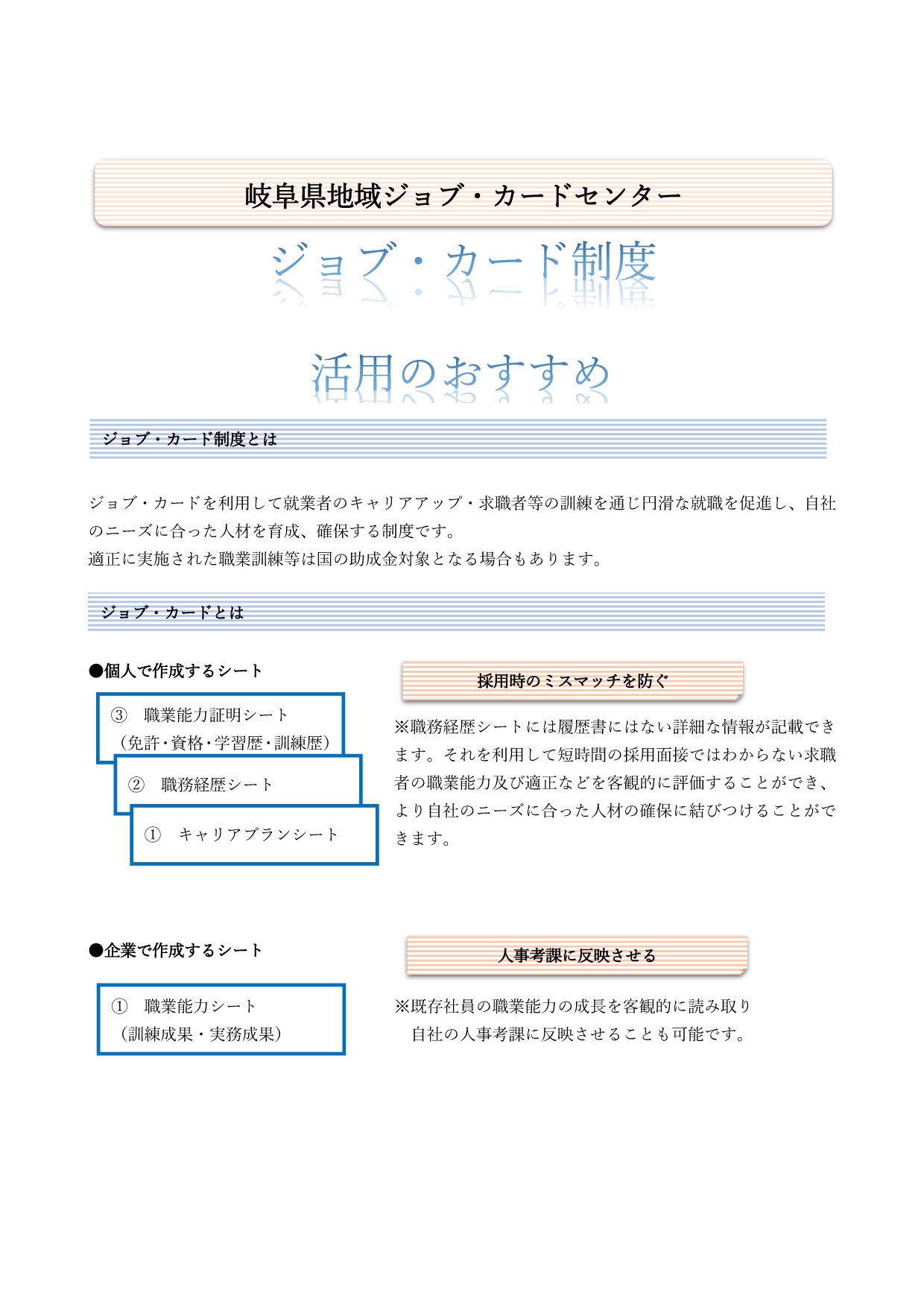 岐阜県地域ジョブ・カードセンター

ジョブ・カード制度

活用のおすすめ

ジョブ・カード制度とは

ジョブ・カードを利用して就業者のキャリアアップ・求職者等の訓練を通じ円滑な就職を促進し、自社のニーズに合った人材を育成、確保する制度です。
適正に実施された職業訓練等は国の助成金対象となる場合もあります。

ジョブ・カードとは

●個人で作成するシート

③　職業能力証明シート
（免許・資格・学習歴・訓練歴）

②　職務経歴シート

①　キャリアプランシート

採用時のミスマッチを防ぐ

※職務経歴シートには履歴書にはない詳細な情報が記載できます。それを利用して短時間の採用面接ではわからない求職者の職業能力及び適正などを客観的に評価することができ、より自社のニーズに合った人材の確保に結びつけることができます。

●企業で作成するシート

①　職業能力シート
（訓練成果・実務成果）

人事考課に反映させる

※既存社員の職業能力の成長を客観的に読み取り
自社の人事考課に反映させることも可能です。